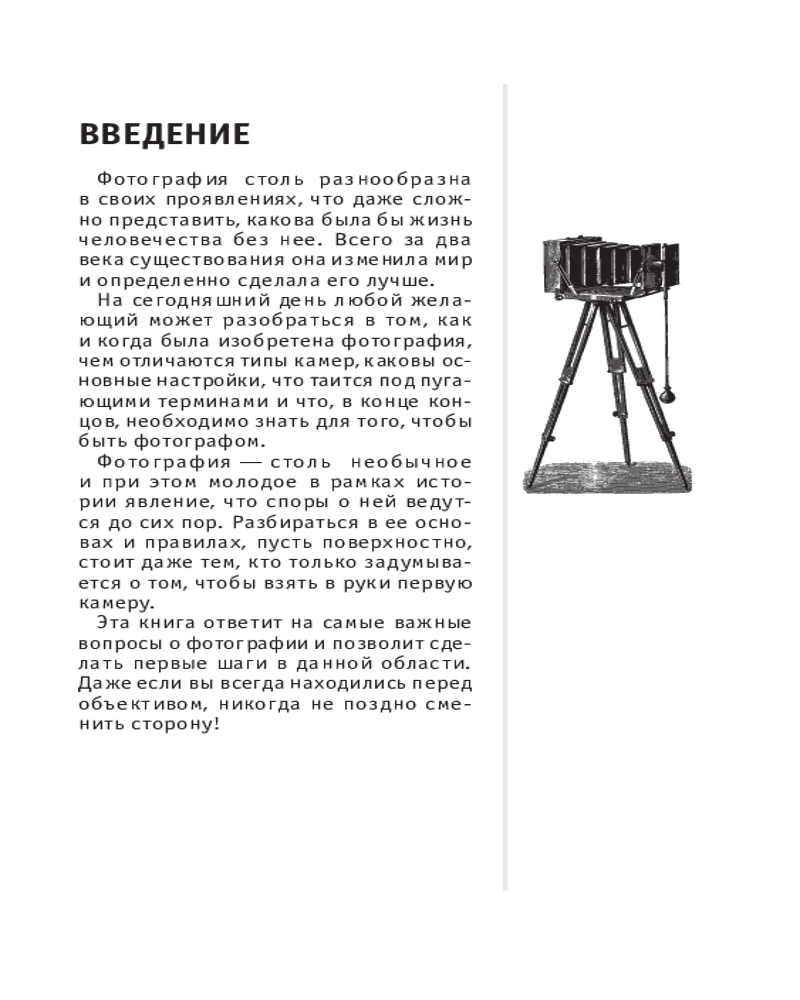 ВВЕДЕНИЕ

Фотография столь разнообразна в своих проявлениях, что даже сложно представить, какова была бы жизнь человечества без нее. Всего за два века существования она изменила мир и определенно сделала его лучше.

На сегодняшний день любой желающий может разобраться в том, как и когда была изобретена фотография, чем отличаются типы камер, каковы основные настройки, что таится под пугающими терминами и что, в конце концов, необходимо знать для того, чтобы быть фотографом.

Фотография — столь необычное и при этом молодое в рамках истории явление, что споры о ней ведутся до сих пор. Разбираться в ее основах и правилах, пусть поверхностно, стоит даже тем, кто только задумывается о том, чтобы взять в руки первую камеру.

Эта книга ответит на самые важные вопросы о фотографии и позволит сделать первые шаги в данной области. Даже если вы всегда находились перед объективом, никогда не поздно сменить сторону!